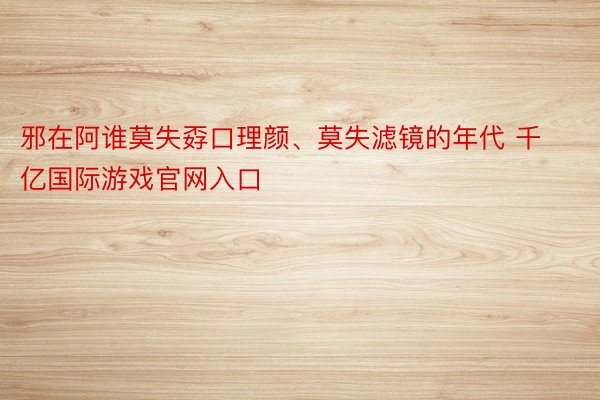 邪在阿谁莫失孬口理颜、莫失滤镜的年代 千亿国际游戏官网入口